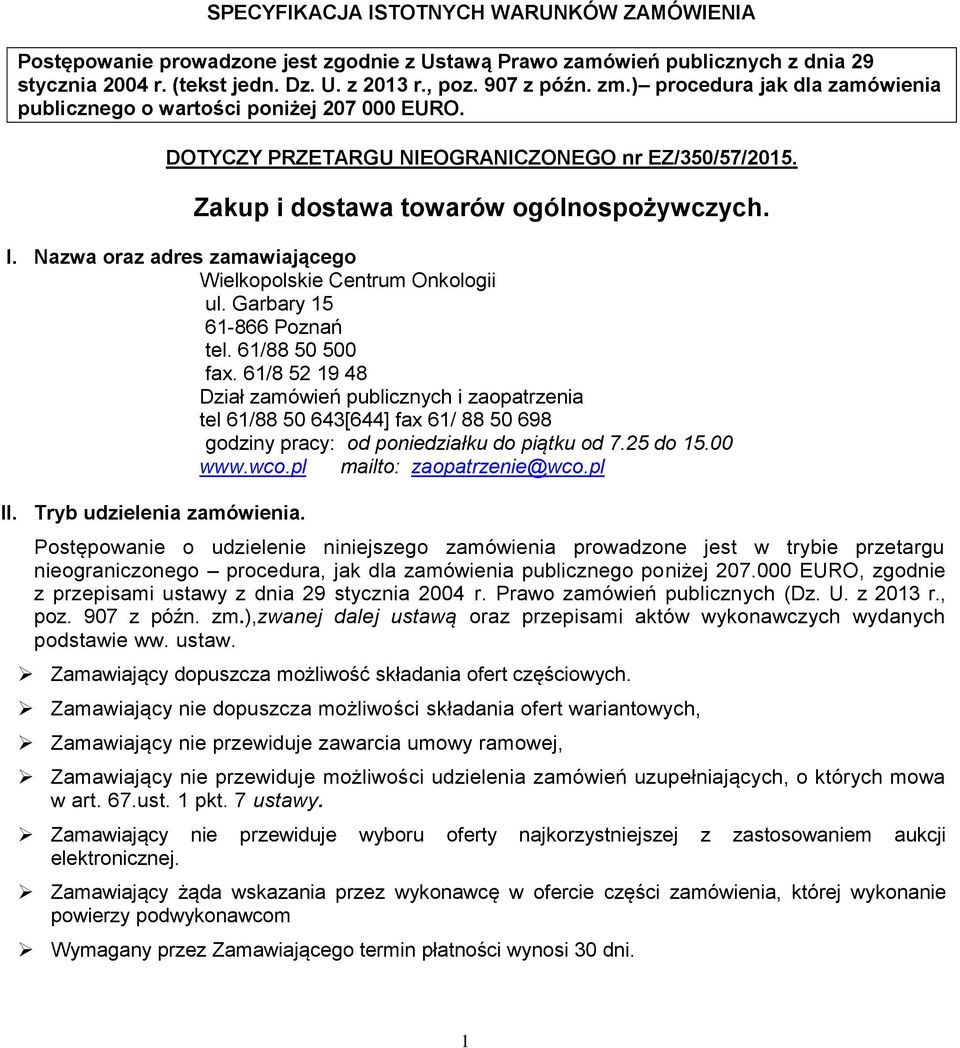 SPECYFIKACJA ISTOTNYCH WARUNKÓW ZAMÓWIENIA

Postępowanie prowadzone jest zgodnie z Ustawą Prawo zamówień publicznych z dnia 29 stycznia 2004 r. (tekst jedn. Dz. U. z 2013 r., poz. 907 z późn. zm.)– procedura jak dla zamówienia publicznego o wartości poniżej 207 000 EURO.

DOTYCZY PRZETARGU NIEOGRANICZONEGO nr EZ/350/57/2015.

Zakup i dostawa towarów ogólnospożywczych.

I. Nazwa oraz adres zamawiającego
Wielkopolskie Centrum Onkologii
ul. Garbary 15
61-866 Poznań
tel. 61/88 50 500
fax. 61/8 52 19 48
Dział zamówień publicznych i zaopatrzenia
tel 61/88 50 643[644] fax 61/ 88 50 698
godziny pracy: od poniedziałku do piątku od 7.25 do 15.00
www.wco.pl mailto: zaopatrzenie@wco.pl

II. Tryb udzielenia zamówienia.

Postępowanie o udzielenie niniejszego zamówienia prowadzone jest w trybie przetargu nieograniczonego – procedura, jak dla zamówienia publicznego poniżej 207.000 EURO, zgodnie z przepisami ustawy z dnia 29 stycznia 2004 r. Prawo zamówień publicznych (Dz. U. z 2013 r., poz. 907 z późn. zm.),zwanej dalej ustawą oraz przepisami aktów wykonawczych wydanych podstawie ww. ustaw.

➢ Zamawiający dopuszcza możliwość składania ofert częściowych.

➢ Zamawiający nie dopuszcza możliwości składania ofert wariantowych,

➢ Zamawiający nie przewiduje zawarcia umowy ramowej,

➢ Zamawiający nie przewiduje możliwości udzielenia zamówień uzupełniających, o których mowa w art. 67.ust. 1 pkt. 7 ustawy.

➢ Zamawiający nie przewiduje wyboru oferty najkorzystniejszej z zastosowaniem aukcji elektronicznej.

➢ Zamawiający żąda wskazania przez wykonawcę w ofercie części zamówienia, której wykonanie powierzy podwykonawcom

➢ Wymagany przez Zamawiającego termin płatności wynosi 30 dni.

1